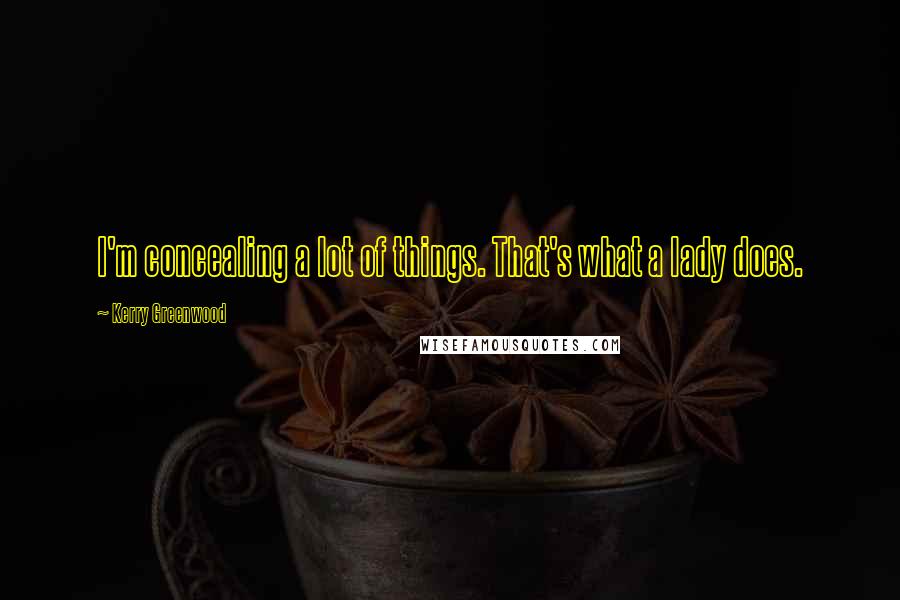 I'm concealing a lot of things. That's what a lady does.

~ Kerry Greenwood

WISEFAMOUSQUOTES.COM